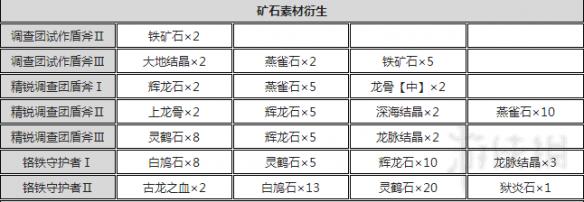 | 矿石素材衍生 | | | | |
|---|---|---|---|---|
| 调查团试作盾斧Ⅱ | 铁矿石×2 | | | |
| 调查团试作盾斧Ⅲ | 大地结晶×2 | 燕雀石×2 | 铁矿石×5 | |
| 精锐调查团盾斧Ⅰ | 辉龙石×2 | 燕雀石×5 | 龙骨【中】×2 | |
| 精锐调查团盾斧Ⅱ | 上龙骨×2 | 辉龙石×5 | 深海结晶×2 | 燕雀石×10 |
| 精锐调查团盾斧Ⅲ | 灵鹤石×8 | 辉龙石×5 | 龙脉结晶×2 | |
| 铬铁守护者Ⅰ | 白鸠石×8 | 灵鹤石×5 | 辉龙石×10 | 龙脉结晶×3 |
| 铬铁守护者Ⅱ | 古龙之血×2 | 白鸠石×13 | 灵鹤石×20 | 狱炎石×1 |